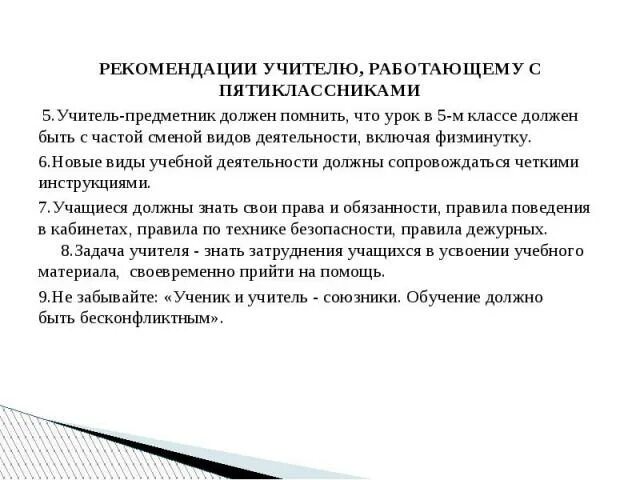 РЕКОМЕНДАЦИИ УЧИТЕЛЮ, РАБОТАЮЩЕМУ С ПЯТИКЛАССНИКАМИ

5.Учитель-предметник должен помнить, что урок в 5-м классе должен быть с частой сменой видов деятельности, включая физминутку.

6.Новые виды учебной деятельности должны сопровождаться четкими инструкциями.

7.Учащиеся должны знать свои права и обязанности, правила поведения в кабинетах, правила по технике безопасности, правила дежурных.

8.Задача учителя - знать затруднения учащихся в усвоении учебного материала, своевременно прийти на помощь.

9.Не забывайте: «Ученик и учитель - союзники. Обучение должно быть бесконфликтным».